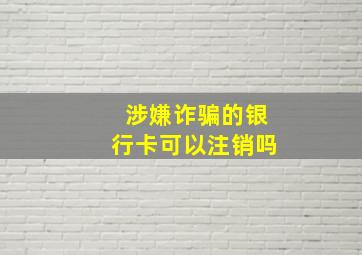 涉嫌诈骗的银行卡可以注销吗